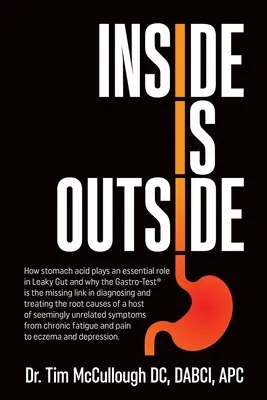 INSIDE
IS
OUTSIDE

How stomach acid plays an essential role in Leaky Gut and why the Gastro-Test® is the missing link in diagnosing and treating the root causes of a host of seemingly unrelated symptoms from chronic fatigue and pain to eczema and depression.

Dr. Tim McCullough DC, DABCI, APC